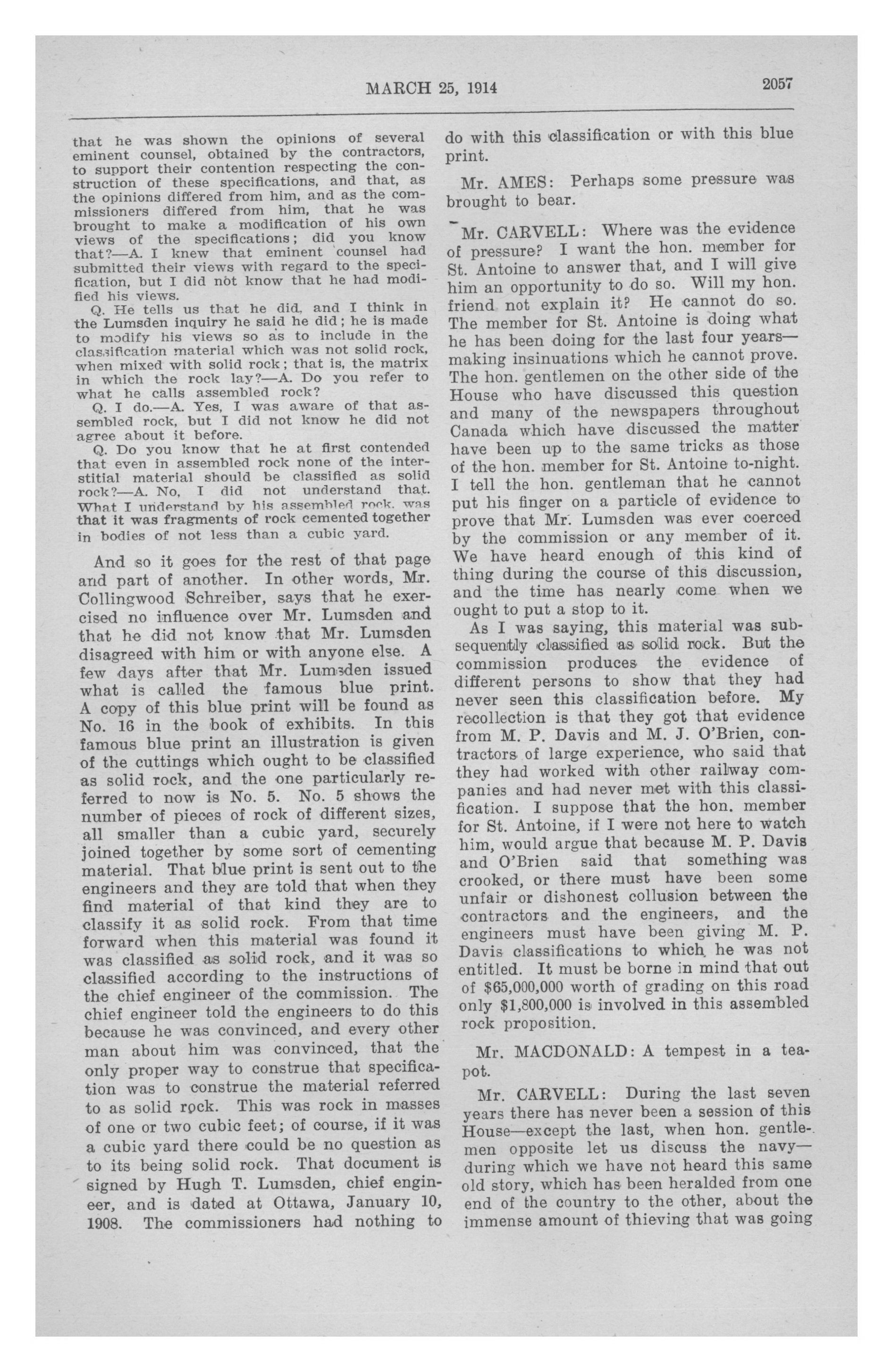 MARCH 25, 1914

2057

that he was shown the opinions of several eminent counsel, obtained by the contractors, to support their contention respecting the construction of these specifications, and that, as the opinions differed from him, and as the commissioners differed from him, that he was brought to make a modification of his own views of the specifications; did you know that?—A. I knew that eminent counsel had submitted their views with regard to the specification, but I did not know that he had modified his views.

Q. He tells us that he did, and I think in the Lumsden inquiry he said he did; he is made to modify his views so as to include in the classification material which was not solid rock, when mixed with solid rock; that is, the matrix in which the rock lay?—A. Do you refer to what he calls assembled rock?

Q. I do.—A. Yes, I was aware of that assembled rock, but I did not know he did not agree about it before.

Q. Do you know that he at first contended that even in assembled rock none of the interstitial material should be classified as solid rock?—A. No, I did not understand that. What I understand by his assembled rock, was that it was fragments of rock cemented together in bodies of not less than a cubic yard.

And so it goes for the rest of that page and part of another. In other words, Mr. Collingwood Schreiber, says that he exercised no influence over Mr. Lumsden and that he did not know that Mr. Lumsden disagreed with him or with anyone else. A few days after that Mr. Lumsden issued what is called the famous blue print. A copy of this blue print will be found as No. 16 in the book of exhibits. In this famous blue print an illustration is given of the cuttings which ought to be classified as solid rock, and the one particularly referred to now is No. 5. No. 5 shows the number of pieces of rock of different sizes, all smaller than a cubic yard, securely joined together by some sort of cementing material. That blue print is sent out to the engineers and they are told that when they find material of that kind they are to classify it as solid rock. From that time forward when this material was found it was classified as solid rock, and it was so classified according to the instructions of the chief engineer of the commission. The chief engineer told the engineers to do this because he was convinced, and every other man about him was convinced, that the only proper way to construe that specification was to construe the material referred to as solid rock. This was rock in masses of one or two cubic feet; of course, if it was a cubic yard there could be no question as to its being solid rock. That document is signed by Hugh T. Lumsden, chief engineer, and is dated at Ottawa, January 10, 1908. The commissioners had nothing to do with this classification or with this blue print.

Mr. AMES: Perhaps some pressure was brought to bear.

Mr. CARVELL: Where was the evidence of pressure? I want the hon. member for St. Antoine to answer that, and I will give him an opportunity to do so. Will my hon. friend not explain it? He cannot do so. The member for St. Antoine is doing what he has been doing for the last four years—making insinuations which he cannot prove. The hon. gentlemen on the other side of the House who have discussed this question and many of the newspapers throughout Canada which have discussed the matter have been up to the same tricks as those of the hon. member for St. Antoine to-night. I tell the hon. gentleman that he cannot put his finger on a particle of evidence to prove that Mr. Lumsden was ever coerced by the commission or any member of it. We have heard enough of this kind of thing during the course of this discussion, and the time has nearly come when we ought to put a stop to it.

As I was saying, this material was subsequently classified as solid rock. But the commission produces the evidence of different persons to show that they had never seen this classification before. My recollection is that they got that evidence from M. P. Davis and M. J. O'Brien, contractors of large experience, who said that they had worked with other railway companies and had never met with this classification. I suppose that the hon. member for St. Antoine, if I were not here to watch him, would argue that because M. P. Davis and O'Brien said that something was crooked, or there must have been some unfair or dishonest collusion between the contractors and the engineers, and the engineers must have been giving M. P. Davis classifications to which he was not entitled. It must be borne in mind that out of $65,000,000 worth of grading on this road only $1,800,000 is involved in this assembled rock proposition.

Mr. MACDONALD: A tempest in a teapot.

Mr. CARVELL: During the last seven years there has never been a session of this House—except the last, when hon. gentlemen opposite let us discuss the navy—during which we have not heard this same old story, which has been heralded from one end of the country to the other, about the immense amount of thieving that was going